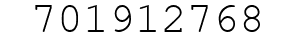 701912768